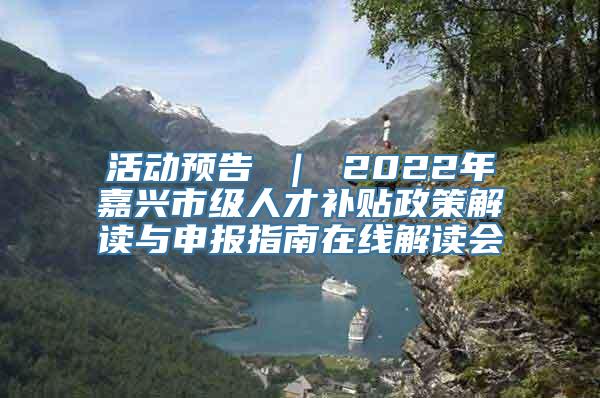 活动预告 | 2022年嘉兴市级人才补贴政策解读与申报指南在线解读会